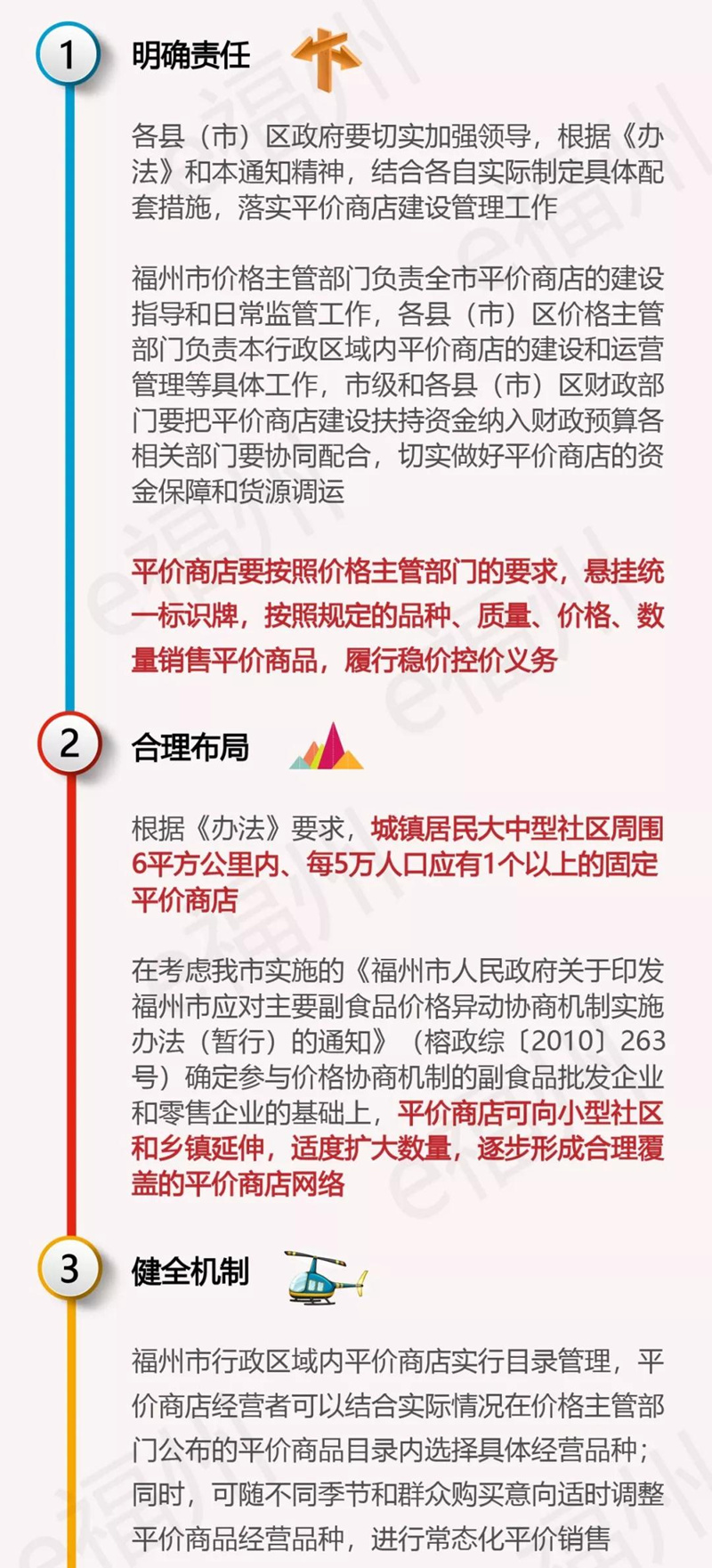 1 明确责任

各县（市）区政府要切实加强领导，根据《办法》和本通知精神，结合各自实际制定具体配套措施，落实平价商店建设管理工作

福州市价格主管部门负责全市平价商店的建设指导和日常监管工作，各县（市）区价格主管部门负责本行政区域内平价商店的建设和运营管理等具体工作，市级和各县（市）区财政部门要把平价商店建设扶持资金纳入财政预算各相关部门要协同配合，切实做好平价商店的资金保障和货源调运

平价商店要按照价格主管部门的要求，悬挂统一标识牌，按照规定的品种、质量、价格、数量销售平价商品，履行稳价控价义务

2 合理布局

根据《办法》要求，城镇居民大中型社区周围6平方公里内、每5万人口应有1个以上的固定平价商店

在考虑我市实施的《福州市人民政府关于印发福州市应对主要副食品价格异动协商机制实施办法（暂行）的通知》（榕政综〔2010〕263号）确定参与价格协商机制的副食品批发企业和零售企业的基础上，平价商店可向小型社区和乡镇延伸，适度扩大数量，逐步形成合理覆盖的平价商店网络

3 健全机制

福州市行政区域内平价商店实行目录管理，平价商店经营者可以结合实际情况在价格主管部门公布的平价商品目录内选择具体经营品种；同时，可随不同季节和群众购买意向适时调整平价商品经营品种，进行常态化平价销售

e福州